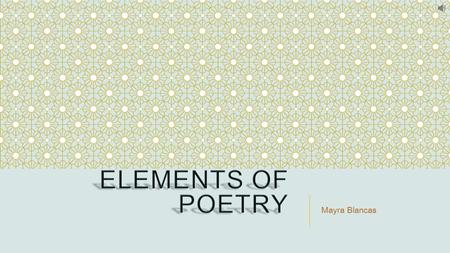 ELEMENTS OF POETRY

Mayra Blancas